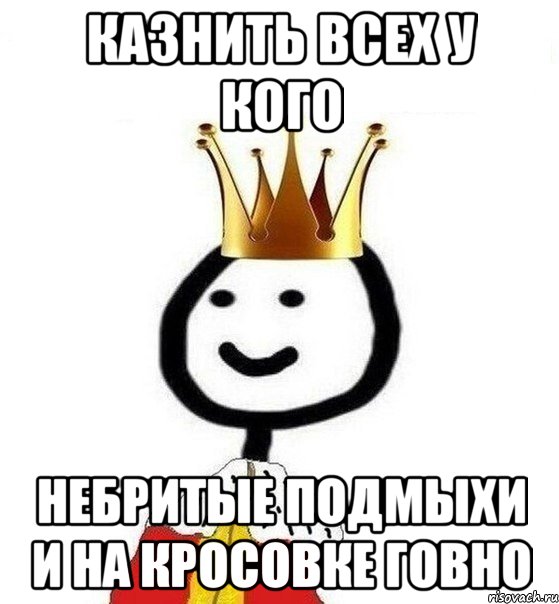 КАЗНИТЬ ВСЕХ У КОГО

НЕБРИТЫЕ ПОДМЫХИ И НА КРОСОВКЕ ГОВНО

risovach.ru